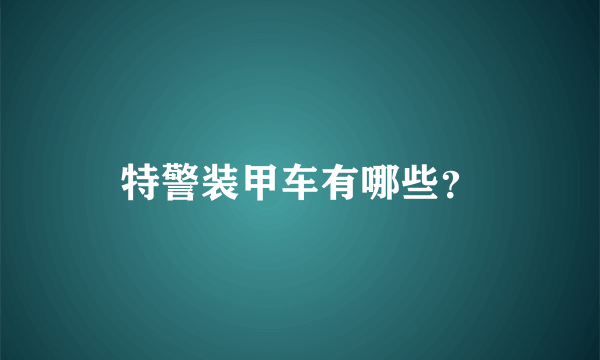 特警装甲车有哪些?